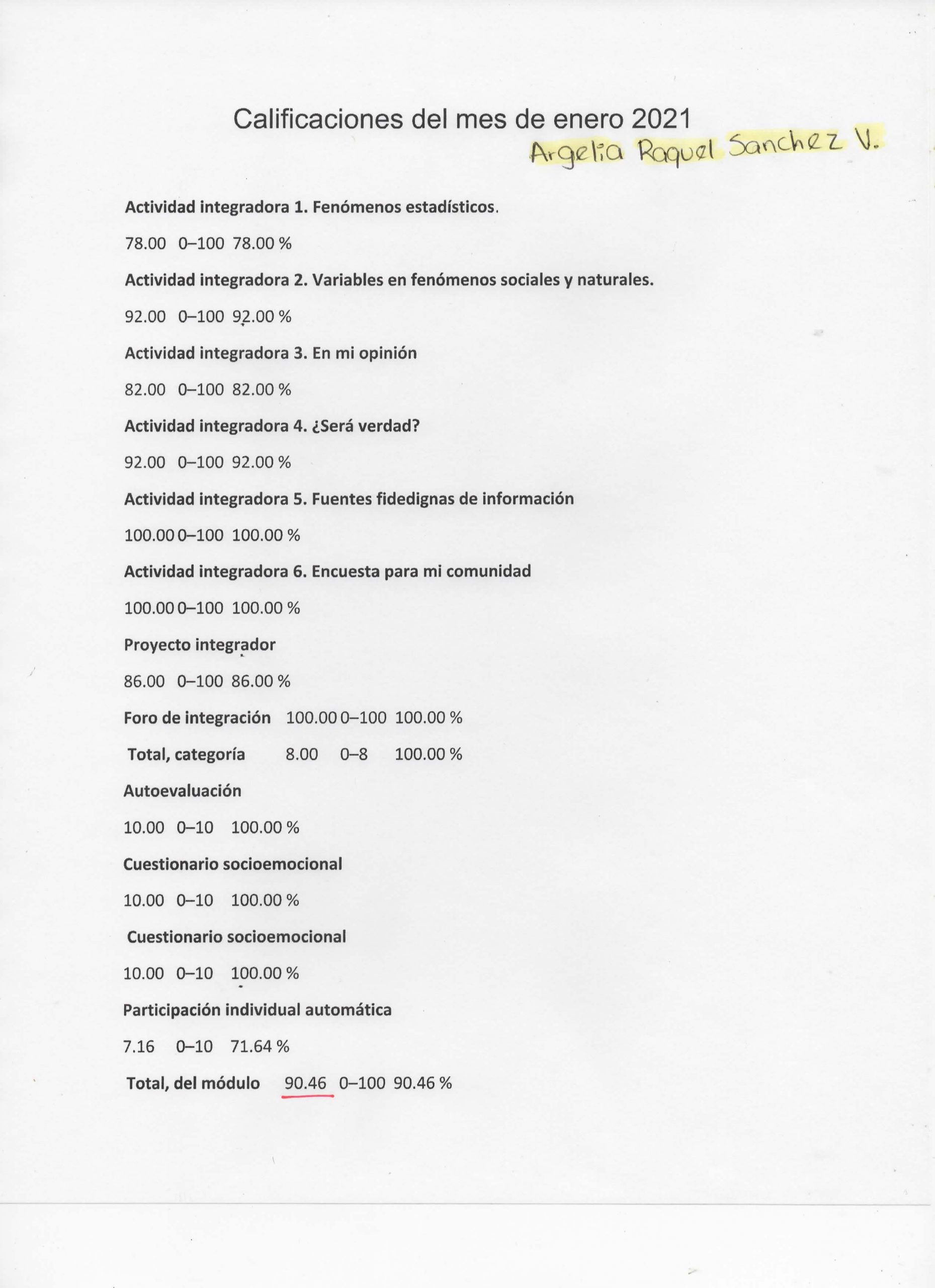 Calificaciones del mes de enero 2021

Argelia Raquel Sanchez V.

Actividad integradora 1. Fenómenos estadísticos.

78.00 0–100 78.00 %

Actividad integradora 2. Variables en fenómenos sociales y naturales.

92.00 0–100 92.00 %

Actividad integradora 3. En mi opinión

82.00 0–100 82.00 %

Actividad integradora 4. ¿Será verdad?

92.00 0–100 92.00 %

Actividad integradora 5. Fuentes fidedignas de información

100.00 0–100 100.00 %

Actividad integradora 6. Encuesta para mi comunidad

100.00 0–100 100.00 %

Proyecto integrador

86.00 0–100 86.00 %

Foro de integración 100.00 0–100 100.00 %

Total, categoría 8.00 0–8 100.00 %

Autoevaluación

10.00 0–10 100.00 %

Cuestionario socioemocional

10.00 0–10 100.00 %

Cuestionario socioemocional

10.00 0–10 100.00 %

Participación individual automática

7.16 0–10 71.64 %

Total, del módulo 90.46 0–100 90.46 %